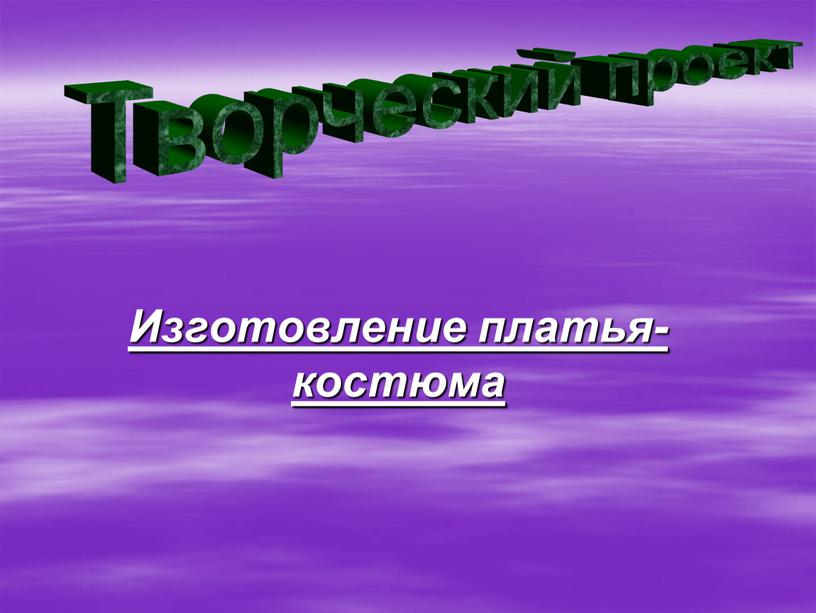 Творческий проект

Изготовление платья-костюма